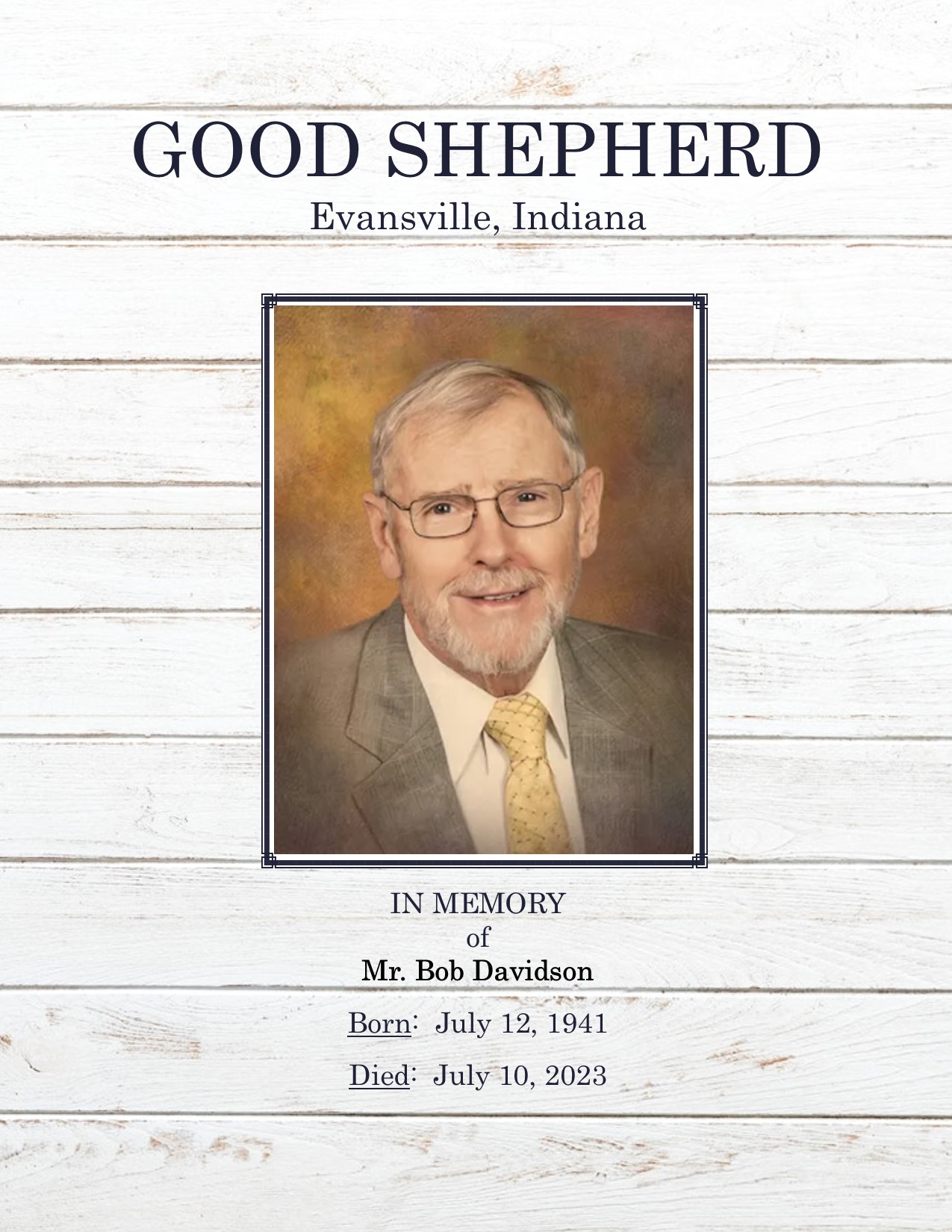 GOOD SHEPHERD
Evansville, Indiana

IN MEMORY
of
Mr. Bob Davidson

Born: July 12, 1941

Died: July 10, 2023